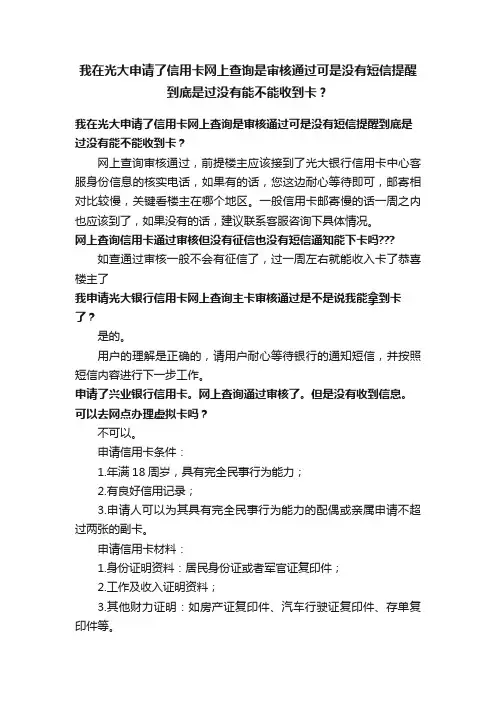 我在光大申请了信用卡网上查询是审核通过可是没有短信提醒到底是过没有能不能收到卡？

我在光大申请了信用卡网上查询是审核通过可是没有短信提醒到底是过没有能不能收到卡？

网上查询审核通过，前提楼主应该接到了光大银行信用卡中心客服身份信息的核实电话，如果有的话，您这边耐心等待即可，邮寄相对比较慢，关键看楼主在哪个地区。一般信用卡邮寄慢的话一周之内也应该到了，如果没有的话，建议联系客服咨询下具体情况。

网上查询信用卡通过审核但没有征信也没有短信通知能下卡吗???

如查通过审核一般不会有征信了，过一周左右就能收入卡了恭喜楼主了

我申请光大银行信用卡网上查询主卡审核通过是不是说我能拿到卡了？

是的。

用户的理解是正确的，请用户耐心等待银行的通知短信，并按照短信内容进行下一步工作。

申请了兴业银行信用卡。网上查询通过审核了。但是没有收到信息。可以去网点办理虚拟卡吗？

不可以。

申请信用卡条件：

1.年满 18 周岁，具有完全民事行为能力；

2.有良好信用记录；

3.申请人可以为其具有完全民事行为能力的配偶或亲属申请不超过两张的副卡。

申请信用卡材料：

1.身份证明资料：居民身份证或者军官证复印件；

2.工作及收入证明资料；

3.其他财力证明：如房产证复印件、汽车行驶证复印件、存单复印件等。